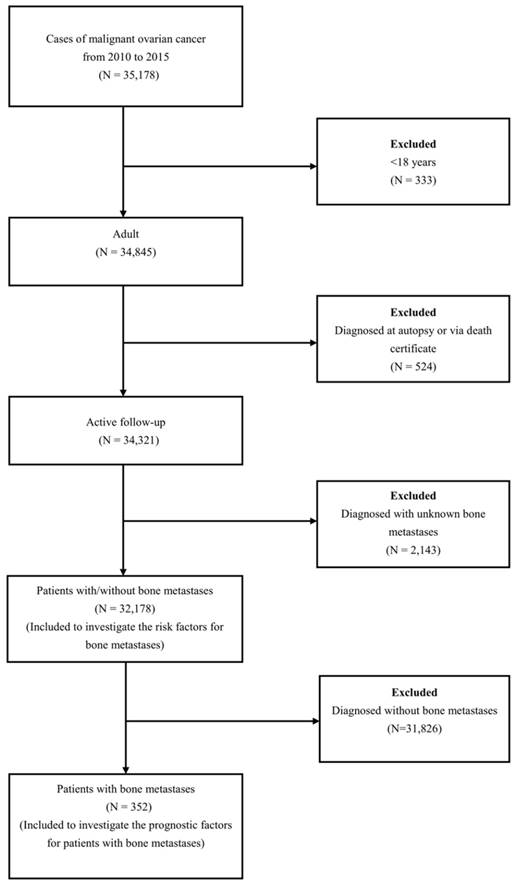 Cases of malignant ovarian cancer from 2010 to 2015
(N = 35,178)

Excluded
<18 years
(N = 333)

Adult
(N = 34,845)

Excluded
Diagnosed at autopsy or via death certificate
(N = 524)

Active follow-up
(N = 34,321)

Excluded
Diagnosed with unknown bone metastases
(N = 2,143)

Patients with/without bone metastases
(N = 32,178)
(Included to investigate the risk factors for bone metastases)

Excluded
Diagnosed without bone metastases
(N=31,826)

Patients with bone metastases
(N = 352)
(Included to investigate the prognostic factors for patients with bone metastases)